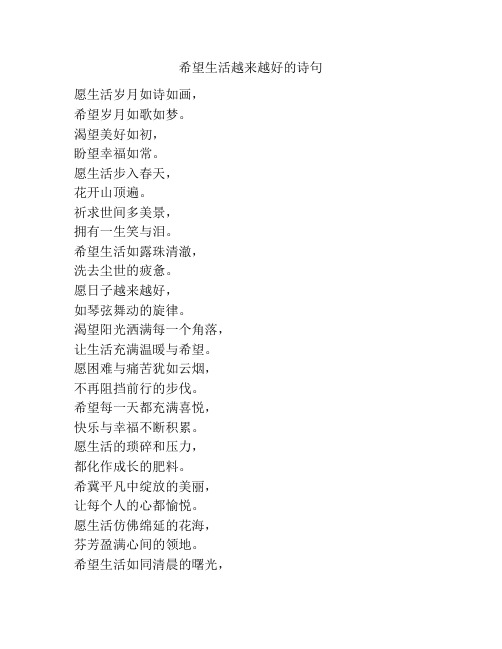 希望生活越来越好的诗句

愿生活岁月如诗如画，
希望岁月如歌如梦。
渴望美好如初，
盼望幸福如常。
愿生活步入春天，
花开山顶遍。
祈求世间多美景，
拥有一生笑与泪。
希望生活如露珠清澈，
洗去尘世的疲惫。
愿日子越来越好，
如琴弦舞动的旋律。
渴望阳光洒满每一个角落，
让生活充满温暖与希望。
愿困难与痛苦犹如云烟，
不再阻挡前行的步伐。
希望每一天都充满喜悦，
快乐与幸福不断积累。
愿生活的琐碎和压力，
都化作成长的肥料。
希冀平凡中绽放的美丽，
让每个人的心都愉悦。
愿生活仿佛绵延的花海，
芬芳盈满心间的领地。
希望生活如同清晨的曙光，